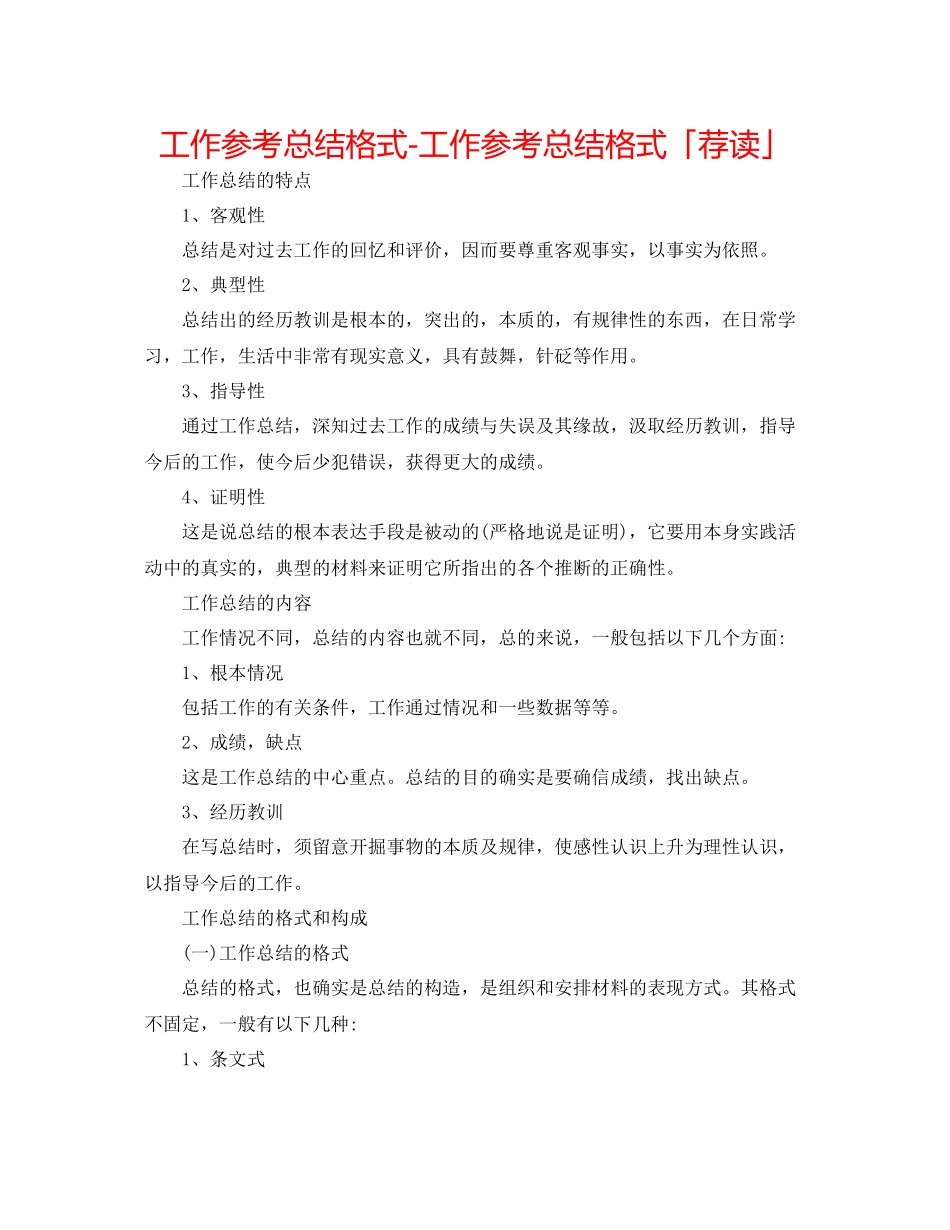 工作参考总结格式-工作参考总结格式「荐读」

工作总结的特点

1、客观性

总结是对过去工作的回忆和评价，因而要尊重客观事实，以事实为依照。

2、典型性

总结出的经历教训是根本的，突出的，本质的，有规律性的东西，在日常学习，工作，生活中非常有现实意义，具有鼓舞，针砭等作用。

3、指导性

通过工作总结，深知过去工作的成绩与失误及其缘故，汲取经历教训，指导今后的工作，使今后少犯错误，获得更大的成绩。

4、证明性

这是说总结的根本表达手段是被动的(严格地说是证明)，它要用本身实践活动中的真实的，典型的材料来证明它所指出的各个推断的正确性。

工作总结的内容

工作情况不同，总结的内容也就不同，总的来说，一般包括以下几个方面:

1、根本情况

包括工作的有关条件，工作通过情况和一些数据等等。

2、成绩，缺点

这是工作总结的中心重点。总结的目的确实是要确信成绩，找出缺点。

3、经历教训

在写总结时，须留意开掘事物的本质及规律，使感性认识上升为理性认识，以指导今后的工作。

工作总结的格式和构成

(一)工作总结的格式

总结的格式，也确实是总结的构造，是组织和安排材料的表现方式。其格式不固定，一般有以下几种:

1、条文式